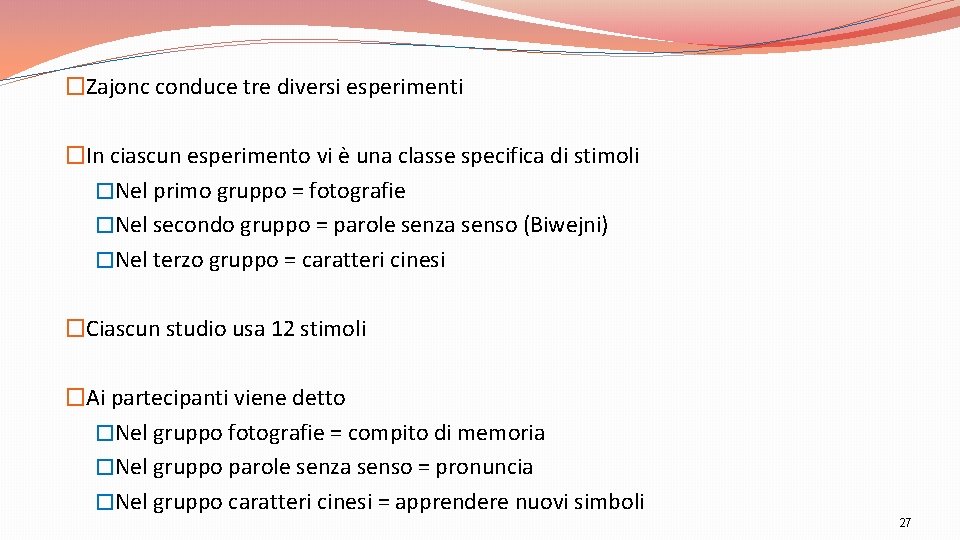 �Zajonc conduce tre diversi esperimenti

�In ciascun esperimento vi è una classe specifica di stimoli
�Nel primo gruppo = fotografie
�Nel secondo gruppo = parole senza senso (Biwejni)
�Nel terzo gruppo = caratteri cinesi

�Ciascun studio usa 12 stimoli

�Ai partecipanti viene detto
�Nel gruppo fotografie = compito di memoria
�Nel gruppo parole senza senso = pronuncia
�Nel gruppo caratteri cinesi = apprendere nuovi simboli

27